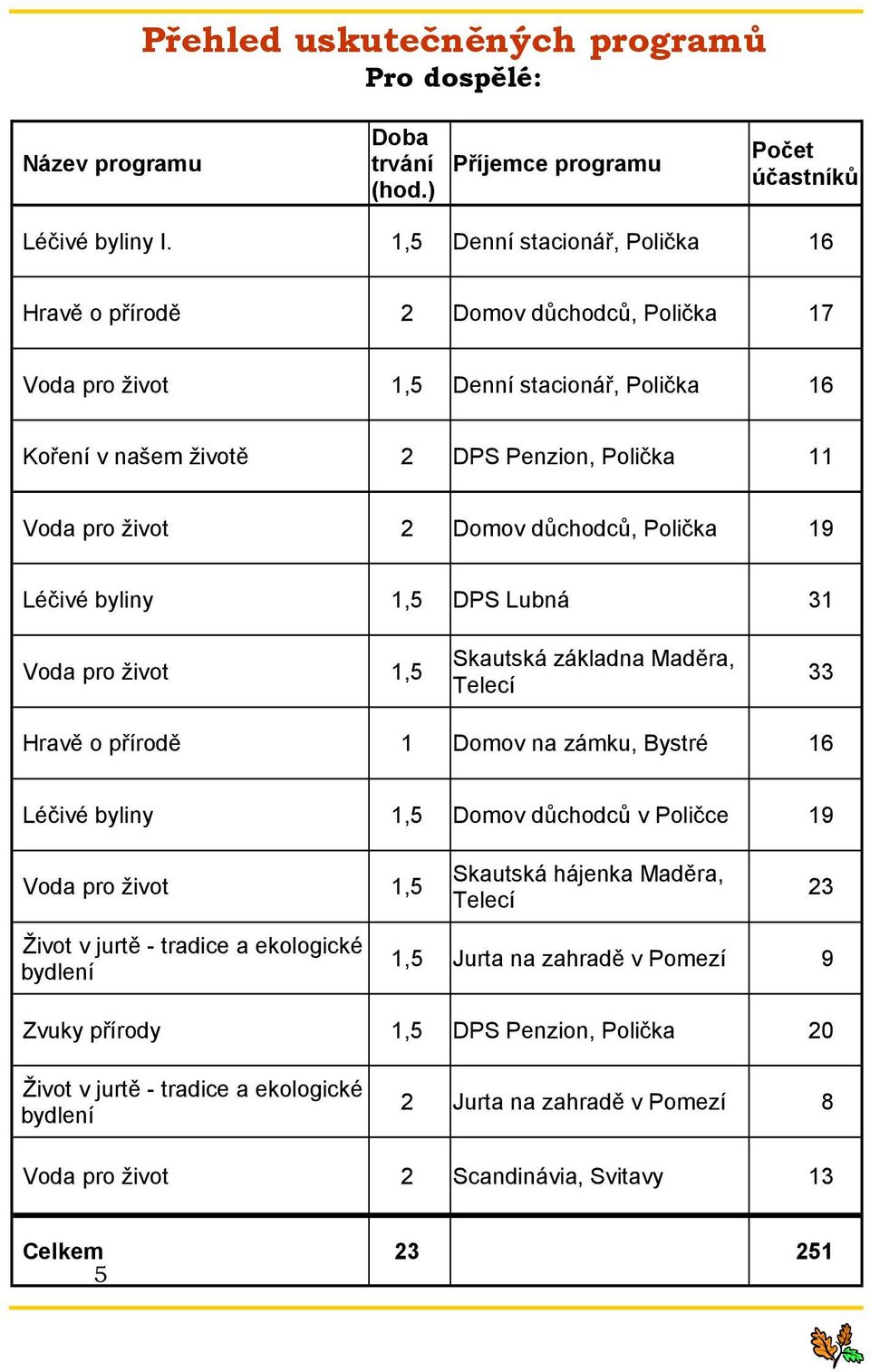 Přehled uskutečněných programů
Pro dospělé:

| Název programu | Doba trvání (hod.) | Příjemce programu | Počet účastníků |
|---|---|---|---|
| Léčivé byliny I. | 1,5 | Denní stacionář, Polička | 16 |
| Hravě o přírodě | 2 | Domov důchodců, Polička | 17 |
| Voda pro život | 1,5 | Denní stacionář, Polička | 16 |
| Koření v našem životě | 2 | DPS Penzion, Polička | 11 |
| Voda pro život | 2 | Domov důchodců, Polička | 19 |
| Léčivé byliny | 1,5 | DPS Lubná | 31 |
| Voda pro život | 1,5 | Skautská základna Maděra, Telecí | 33 |
| Hravě o přírodě | 1 | Domov na zámku, Bystré | 16 |
| Léčivé byliny | 1,5 | Domov důchodců v Poličce | 19 |
| Voda pro život | 1,5 | Skautská hájenka Maděra, Telecí | 23 |
| Život v jurtě - tradice a ekologické bydlení | 1,5 | Jurta na zahradě v Pomezí | 9 |
| Zvuky přírody | 1,5 | DPS Penzion, Polička | 20 |
| Život v jurtě - tradice a ekologické bydlení | 2 | Jurta na zahradě v Pomezí | 8 |
| Voda pro život | 2 | Scandinávia, Svitavy | 13 |
| Celkem | 23 | | 251 |

5